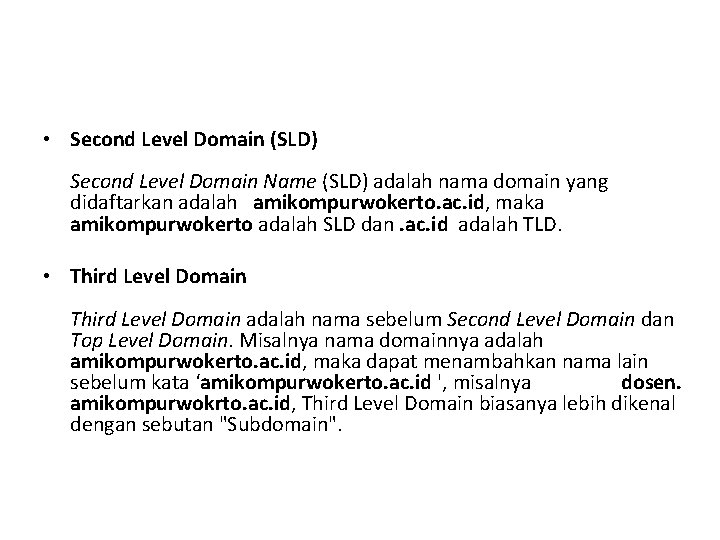 • Second Level Domain (SLD)

Second Level Domain Name (SLD) adalah nama domain yang didaftarkan adalah amikompurwokerto.ac.id, maka amikompurwokerto adalah SLD dan .ac.id adalah TLD.

• Third Level Domain

Third Level Domain adalah nama sebelum Second Level Domain dan Top Level Domain. Misalnya nama domainnya adalah amikompurwokerto.ac.id, maka dapat menambahkan nama lain sebelum kata 'amikompurwokerto.ac.id ', misalnya dosen. amikompurwokrto.ac.id, Third Level Domain biasanya lebih dikenal dengan sebutan "Subdomain".